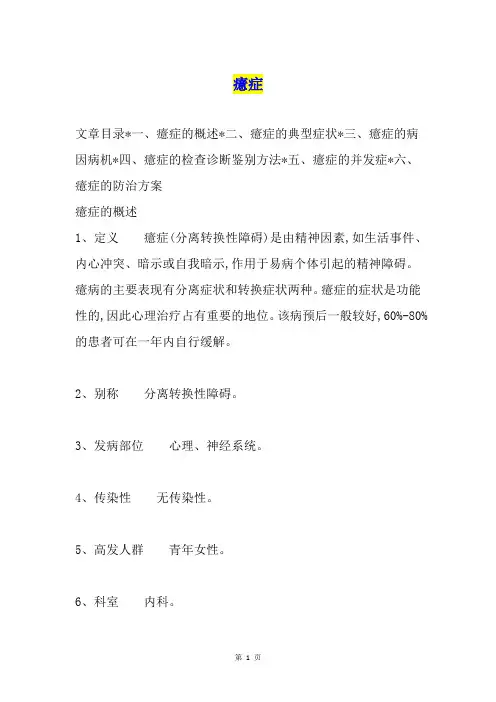 癔症

文章目录*一、癔症的概述*二、癔症的典型症状*三、癔症的病因病机*四、癔症的检查诊断鉴别方法*五、癔症的并发症*六、癔症的防治方案

癔症的概述

1、定义　　癔症(分离转换性障碍)是由精神因素,如生活事件、内心冲突、暗示或自我暗示,作用于易病个体引起的精神障碍。癔病的主要表现有分离症状和转换症状两种。癔症的症状是功能性的,因此心理治疗占有重要的地位。该病预后一般较好,60%-80%的患者可在一年内自行缓解。

2、别称　　分离转换性障碍。

3、发病部位　　心理、神经系统。

4、传染性　　无传染性。

5、高发人群　　青年女性。

6、科室　　内科。

第 1 页